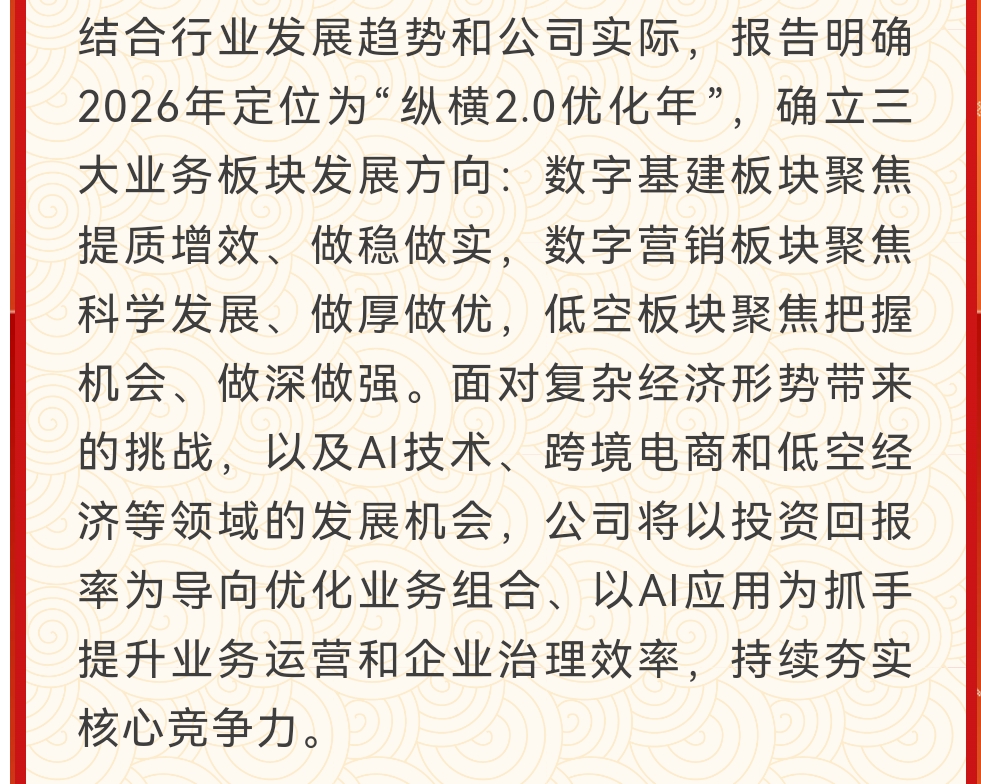 结合行业发展趋势和公司实际，报告明确2026年定位为“纵横2.0优化年”，确立三大业务板块发展方向：数字基建板块聚焦提质增效、做稳做实，数字营销板块聚焦科学发展、做厚做优，低空板块聚焦把握机会、做深做强。面对复杂经济形势带来的挑战，以及AI技术、跨境电商和低空经济等领域的发展机会，公司将以投资回报率为导向优化业务组合、以AI应用为抓手提升业务运营和企业治理效率，持续夯实核心竞争力。